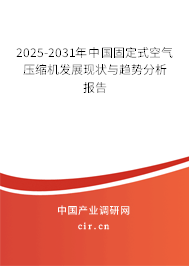 2025-2031年中国固定式空气压缩机发展现状与趋势分析报告

中国产业调研网

cir.cn